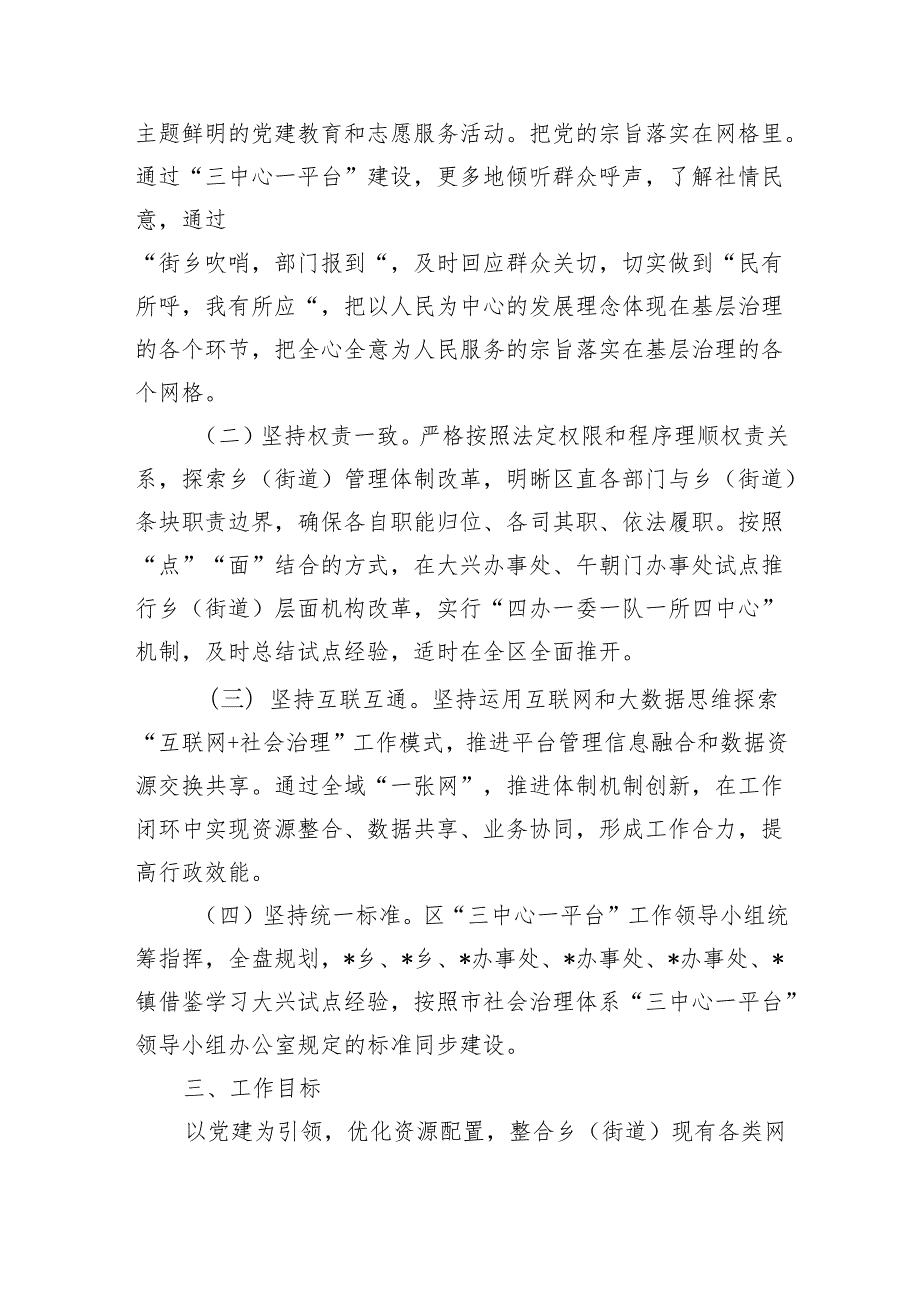 主题鲜明的党建教育和志愿服务活动。把党的宗旨落实在网格里。通过“三中心一平台”建设，更多地倾听群众呼声，了解社情民意，通过

“街乡吹哨，部门报到“，及时回应群众关切，切实做到“民有所呼，我有所应“，把以人民为中心的发展理念体现在基层治理的各个环节，把全心全意为人民服务的宗旨落实在基层治理的各个网格。

（二）坚持权责一致。严格按照法定权限和程序理顺权责关系，探索乡（街道）管理体制改革，明晰区直各部门与乡（街道）条块职责边界，确保各自职能归位、各司其职、依法履职。按照“点”“面”结合的方式，在大兴办事处、午朝门办事处试点推行乡（街道）层面机构改革，实行“四办一委一队一所四中心”机制，及时总结试点经验，适时在全区全面推开。

（三）坚持互联互通。坚持运用互联网和大数据思维探索“互联网+社会治理”工作模式，推进平台管理信息融合和数据资源交换共享。通过全域“一张网”，推进体制机制创新，在工作闭环中实现资源整合、数据共享、业务协同，形成工作合力，提高行政效能。

（四）坚持统一标准。区“三中心一平台”工作领导小组统筹指挥，全盘规划，*乡、*乡、*办事处、*办事处、*办事处、*镇借鉴学习大兴试点经验，按照市社会治理体系“三中心一平台”领导小组办公室规定的标准同步建设。

三、工作目标

以党建为引领，优化资源配置，整合乡（街道）现有各类网